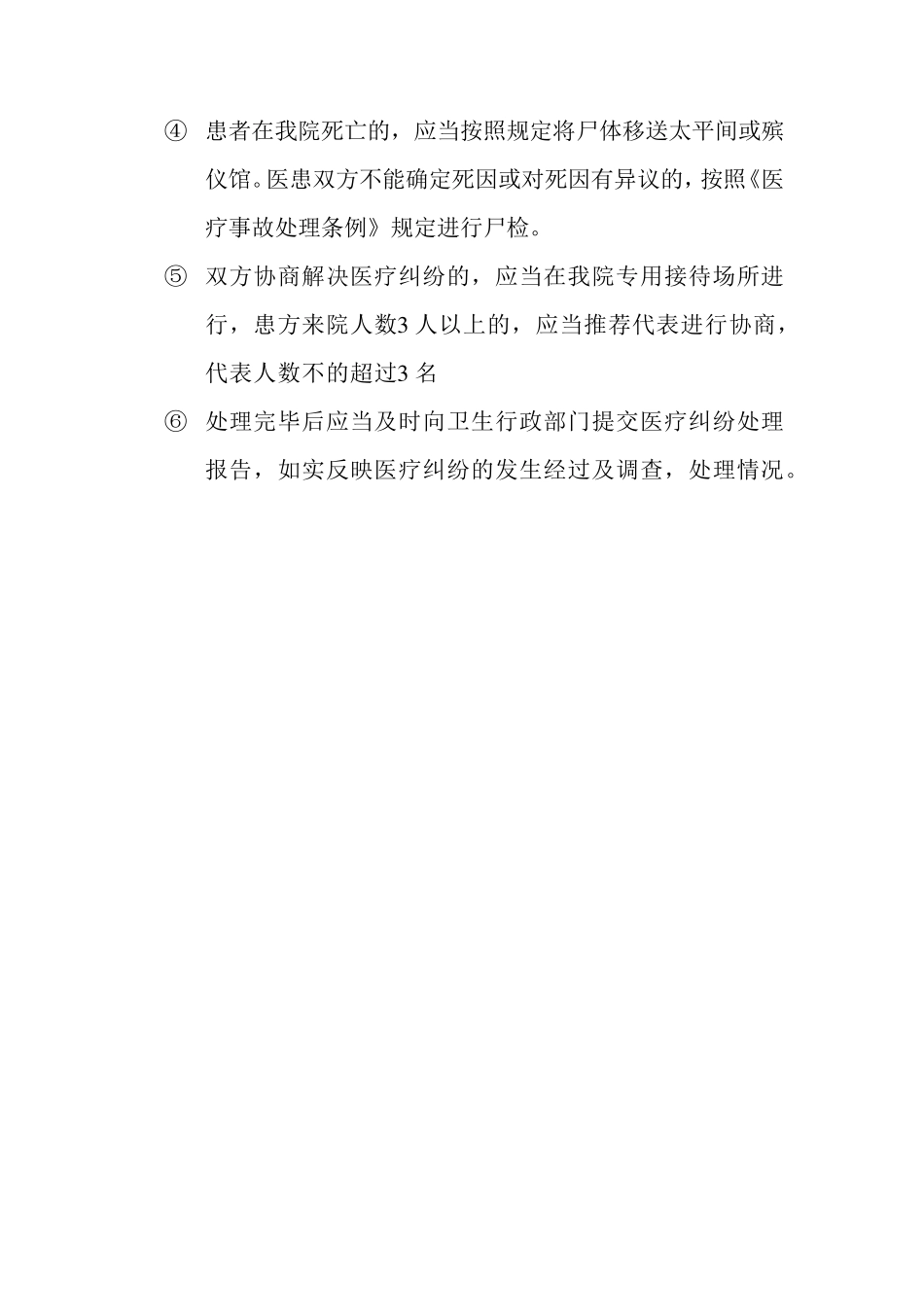 ④ 患者在我院死亡的，应当按照规定将尸体移送太平间或殡仪馆。医患双方不能确定死因或对死因有异议的，按照《医疗事故处理条例》规定进行尸检。

⑤ 双方协商解决医疗纠纷的，应当在我院专用接待场所进行，患方来院人数3 人以上的，应当推荐代表进行协商，代表人数不的超过3 名

⑥ 处理完毕后应当及时向卫生行政部门提交医疗纠纷处理报告，如实反映医疗纠纷的发生经过及调查，处理情况。